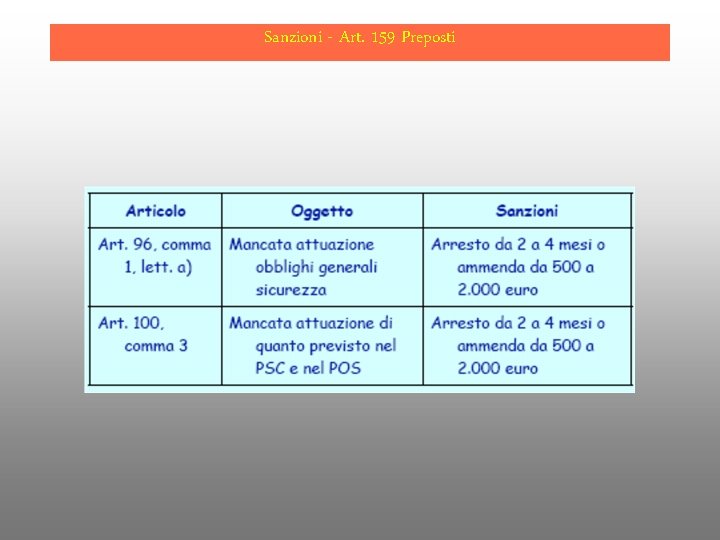 Sanzioni - Art. 159 Preposti

| Articolo | Oggetto | Sanzioni |
|---|---|---|
| Art. 96, comma 1, lett. a) | Mancata attuazione obblighi generali sicurezza | Arresto da 2 a 4 mesi o ammenda da 500 a 2.000 euro |
| Art. 100, comma 3 | Mancata attuazione di quanto previsto nel PSC e nel POS | Arresto da 2 a 4 mesi o ammenda da 500 a 2.000 euro |